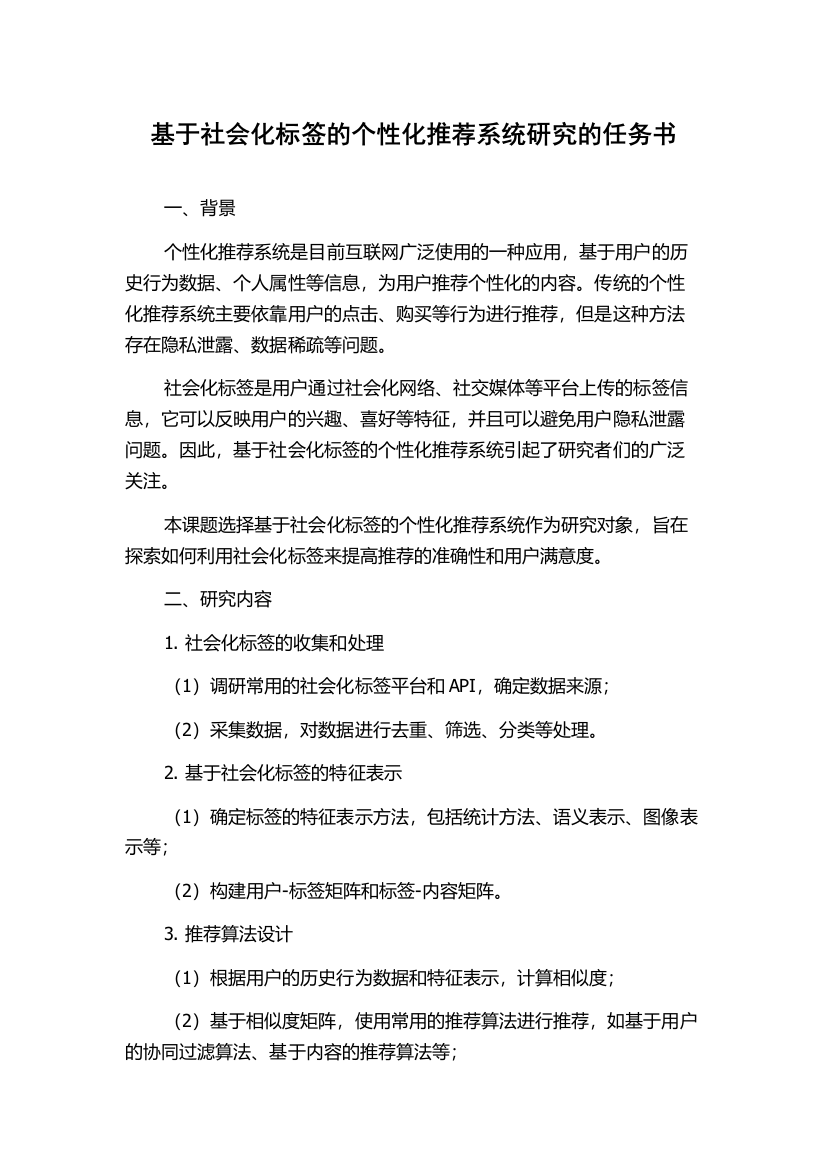 基于社会化标签的个性化推荐系统研究的任务书

一、背景

个性化推荐系统是目前互联网广泛使用的一种应用，基于用户的历史行为数据、个人属性等信息，为用户推荐个性化的内容。传统的个性化推荐系统主要依靠用户的点击、购买等行为进行推荐，但是这种方法存在隐私泄露、数据稀疏等问题。

社会化标签是用户通过社会化网络、社交媒体等平台上传的标签信息，它可以反映用户的兴趣、喜好等特征，并且可以避免用户隐私泄露问题。因此，基于社会化标签的个性化推荐系统引起了研究者们的广泛关注。

本课题选择基于社会化标签的个性化推荐系统作为研究对象，旨在探索如何利用社会化标签来提高推荐的准确性和用户满意度。

二、研究内容

1. 社会化标签的收集和处理

（1）调研常用的社会化标签平台和 API，确定数据来源；

（2）采集数据，对数据进行去重、筛选、分类等处理。

2. 基于社会化标签的特征表示

（1）确定标签的特征表示方法，包括统计方法、语义表示、图像表示等；

（2）构建用户-标签矩阵和标签-内容矩阵。

3. 推荐算法设计

（1）根据用户的历史行为数据和特征表示，计算相似度；

（2）基于相似度矩阵，使用常用的推荐算法进行推荐，如基于用户的协同过滤算法、基于内容的推荐算法等；